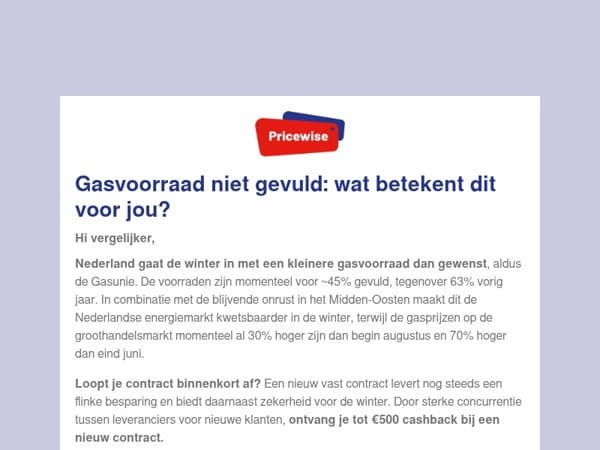 Pricewise

Gasvoorraad niet gevuld: wat betekent dit voor jou?

Hi vergelijker,

Nederland gaat de winter in met een kleinere gasvoorraad dan gewenst, aldus de Gasunie. De voorraden zijn momenteel voor ~45% gevuld, tegenover 63% vorig jaar. In combinatie met de blijvende onrust in het Midden-Oosten maakt dit de Nederlandse energiemarkt kwetsbaarder in de winter, terwijl de gasprijzen op de groothandelsmarkt momenteel al 30% hoger zijn dan begin augustus en 70% hoger dan eind juni.

Loopt je contract binnenkort af? Een nieuw vast contract levert nog steeds een flinke besparing en biedt daarnaast zekerheid voor de winter. Door sterke concurrentie tussen leveranciers voor nieuwe klanten, ontvang je tot €500 cashback bij een nieuw contract.